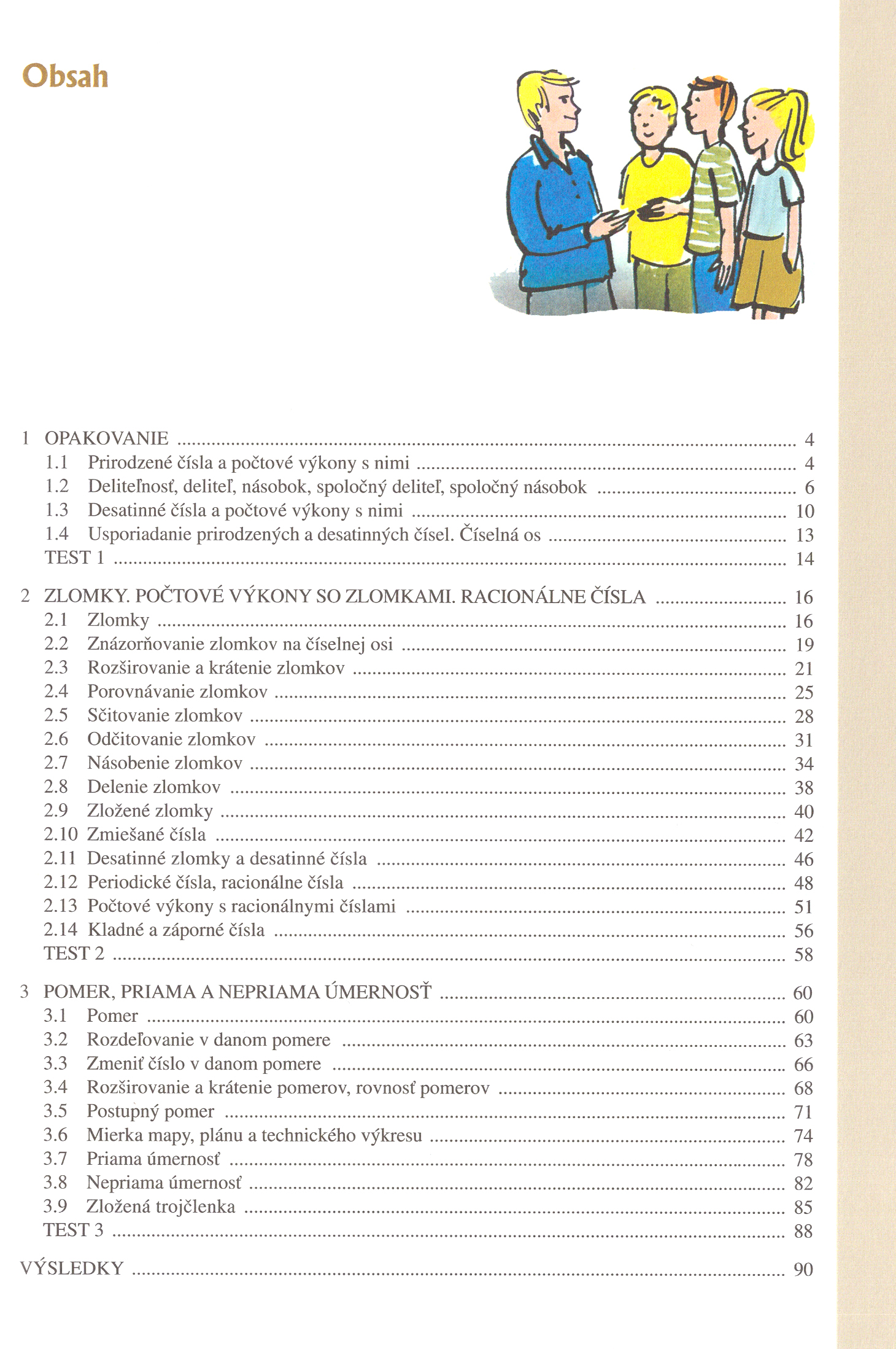 Obsah

1 OPAKOVANIE .......... 4
1.1 Prirodzené čísla a počtové výkony s nimi .......... 4
1.2 Deliteľnosť, deliteľ, násobok, spoločný deliteľ, spoločný násobok .......... 6
1.3 Desatinné čísla a počtové výkony s nimi .......... 10
1.4 Usporiadanie prirodzených a desatinných čísel. Číselná os .......... 13
TEST 1 .......... 14

2 ZLOMKY. POČTOVÉ VÝKONY SO ZLOMKAMI. RACIONÁLNE ČÍSLA .......... 16
2.1 Zlomky .......... 16
2.2 Znázorňovanie zlomkov na číselnej osi .......... 19
2.3 Rozširovanie a krátenie zlomkov .......... 21
2.4 Porovnávanie zlomkov .......... 25
2.5 Sčitovanie zlomkov .......... 28
2.6 Odčitovanie zlomkov .......... 31
2.7 Násobenie zlomkov .......... 34
2.8 Delenie zlomkov .......... 38
2.9 Zložené zlomky .......... 40
2.10 Zmiešané čísla .......... 42
2.11 Desatinné zlomky a desatinné čísla .......... 46
2.12 Periodické čísla, racionálne čísla .......... 48
2.13 Počtové výkony s racionálnymi číslami .......... 51
2.14 Kladné a záporné čísla .......... 56
TEST 2 .......... 58

3 POMER, PRIAMA A NEPRIAMA ÚMERNOSŤ .......... 60
3.1 Pomer .......... 60
3.2 Rozdeľovanie v danom pomere .......... 63
3.3 Zmeniť číslo v danom pomere .......... 66
3.4 Rozširovanie a krátenie pomerov, rovnosť pomerov .......... 68
3.5 Postupný pomer .......... 71
3.6 Mierka mapy, plánu a technického výkresu .......... 74
3.7 Priama úmernosť .......... 78
3.8 Nepriama úmernosť .......... 82
3.9 Zložená trojčlenka .......... 85
TEST 3 .......... 88

VÝSLEDKY .......... 90